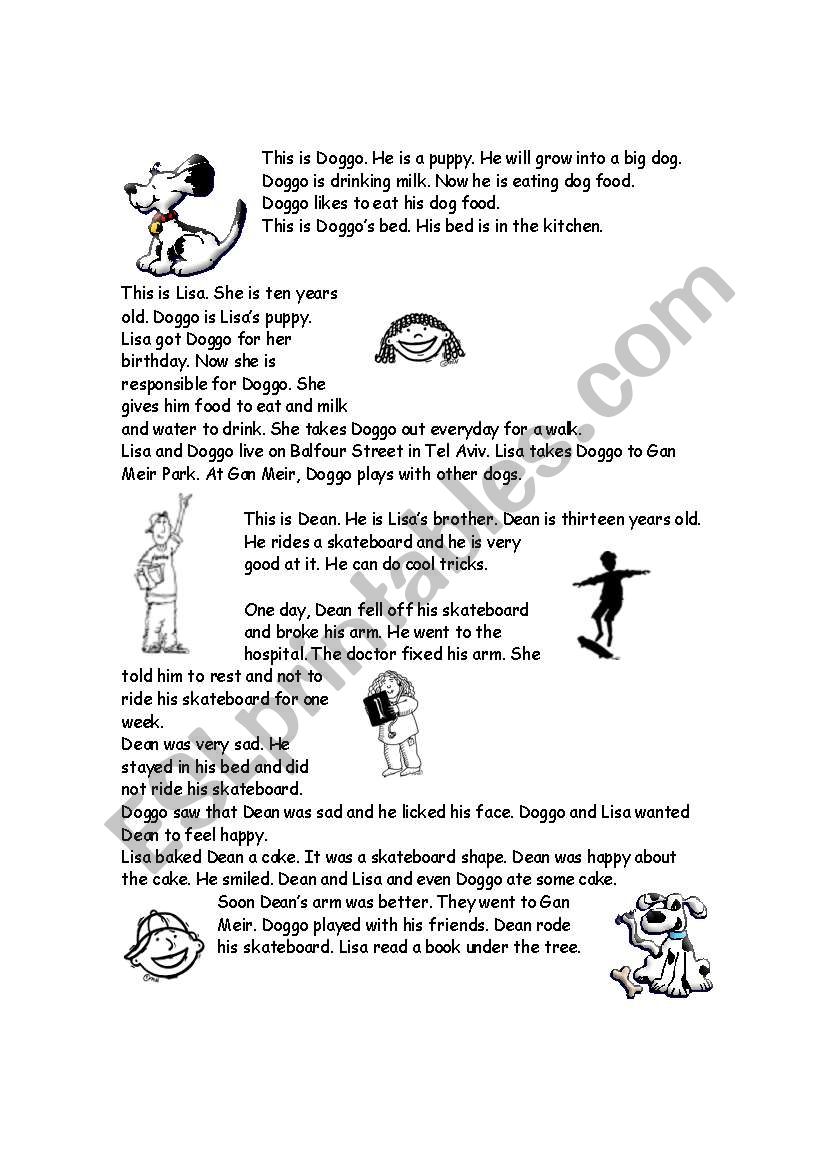 This is Doggo. He is a puppy. He will grow into a big dog. Doggo is drinking milk. Now he is eating dog food. Doggo likes to eat his dog food. This is Doggo's bed. His bed is in the kitchen.

This is Lisa. She is ten years old. Doggo is Lisa's puppy. Lisa got Doggo for her birthday. Now she is responsible for Doggo. She gives him food to eat and milk and water to drink. She takes Doggo out everyday for a walk. Lisa and Doggo live on Balfour Street in Tel Aviv. Lisa takes Doggo to Gan Meir Park. At Gan Meir, Doggo plays with other dogs.

This is Dean. He is Lisa's brother. Dean is thirteen years old. He rides a skateboard and he is very good at it. He can do cool tricks.

One day, Dean fell off his skateboard and broke his arm. He went to the hospital. The doctor fixed his arm. She told him to rest and not to ride his skateboard for one week.
Dean was very sad. He stayed in his bed and did not ride his skateboard.
Doggo saw that Dean was sad and he licked his face. Doggo and Lisa wanted Dean to feel happy.
Lisa baked Dean a cake. It was a skateboard shape. Dean was happy about the cake. He smiled. Dean and Lisa and even Doggo ate some cake.
Soon Dean's arm was better. They went to Gan Meir. Doggo played with his friends. Dean rode his skateboard. Lisa read a book under the tree.

ESLprintables.com